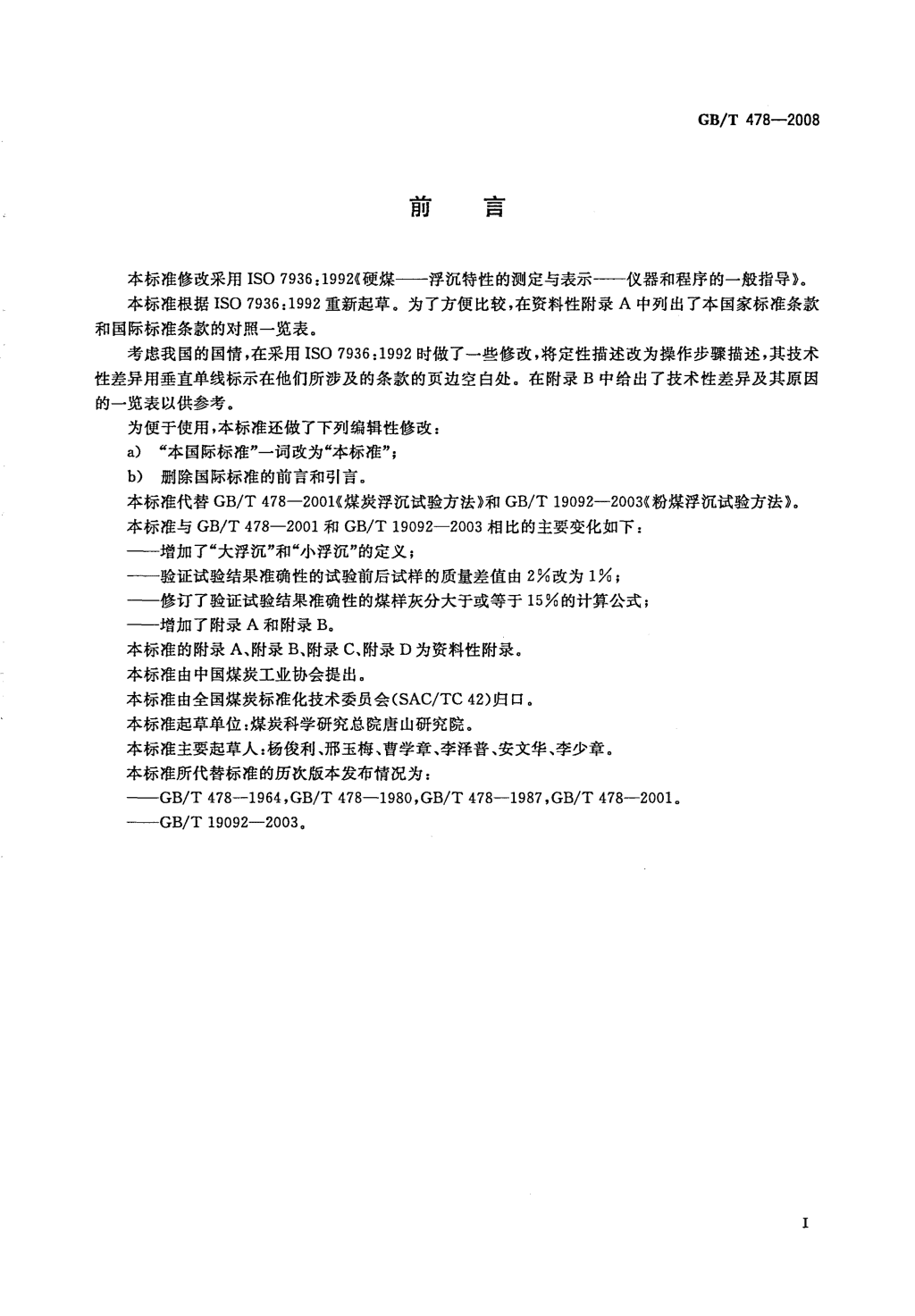 GB/T 478—2008

前　言

本标准修改采用 ISO 7936:1992《硬煤——浮沉特性的测定与表示——仪器和程序的一般指导》。

本标准根据 ISO 7936:1992 重新起草。为了方便比较，在资料性附录 A 中列出了本国家标准条款和国际标准条款的对照一览表。

考虑我国的国情，在采用 ISO 7936:1992 时做了一些修改，将定性描述改为操作步骤描述，其技术性差异用垂直单线标示在他们所涉及的条款的页边空白处。在附录 B 中给出了技术性差异及其原因的一览表以供参考。

为便于使用，本标准还做了下列编辑性修改：

a) “本国际标准”一词改为“本标准”；

b) 删除国际标准的前言和引言。

本标准代替 GB/T 478—2001《煤炭浮沉试验方法》和 GB/T 19092—2003《粉煤浮沉试验方法》。

本标准与 GB/T 478—2001 和 GB/T 19092—2003 相比的主要变化如下：

——增加了“大浮沉”和“小浮沉”的定义；

——验证试验结果准确性的试验前后试样的质量差值由 2%改为 1%；

——修订了验证试验结果准确性的煤样灰分大于或等于 15%的计算公式；

——增加了附录 A 和附录 B。

本标准的附录 A、附录 B、附录 C、附录 D 为资料性附录。

本标准由中国煤炭工业协会提出。

本标准由全国煤炭标准化技术委员会(SAC/TC 42)归口。

本标准起草单位：煤炭科学研究总院唐山研究院。

本标准主要起草人：杨俊利、邢玉梅、曹学章、李泽普、安文华、李少章。

本标准所代替标准的历次版本发布情况为：

——GB/T 478—1964，GB/T 478—1980，GB/T 478—1987，GB/T 478—2001。

——GB/T 19092—2003。

I